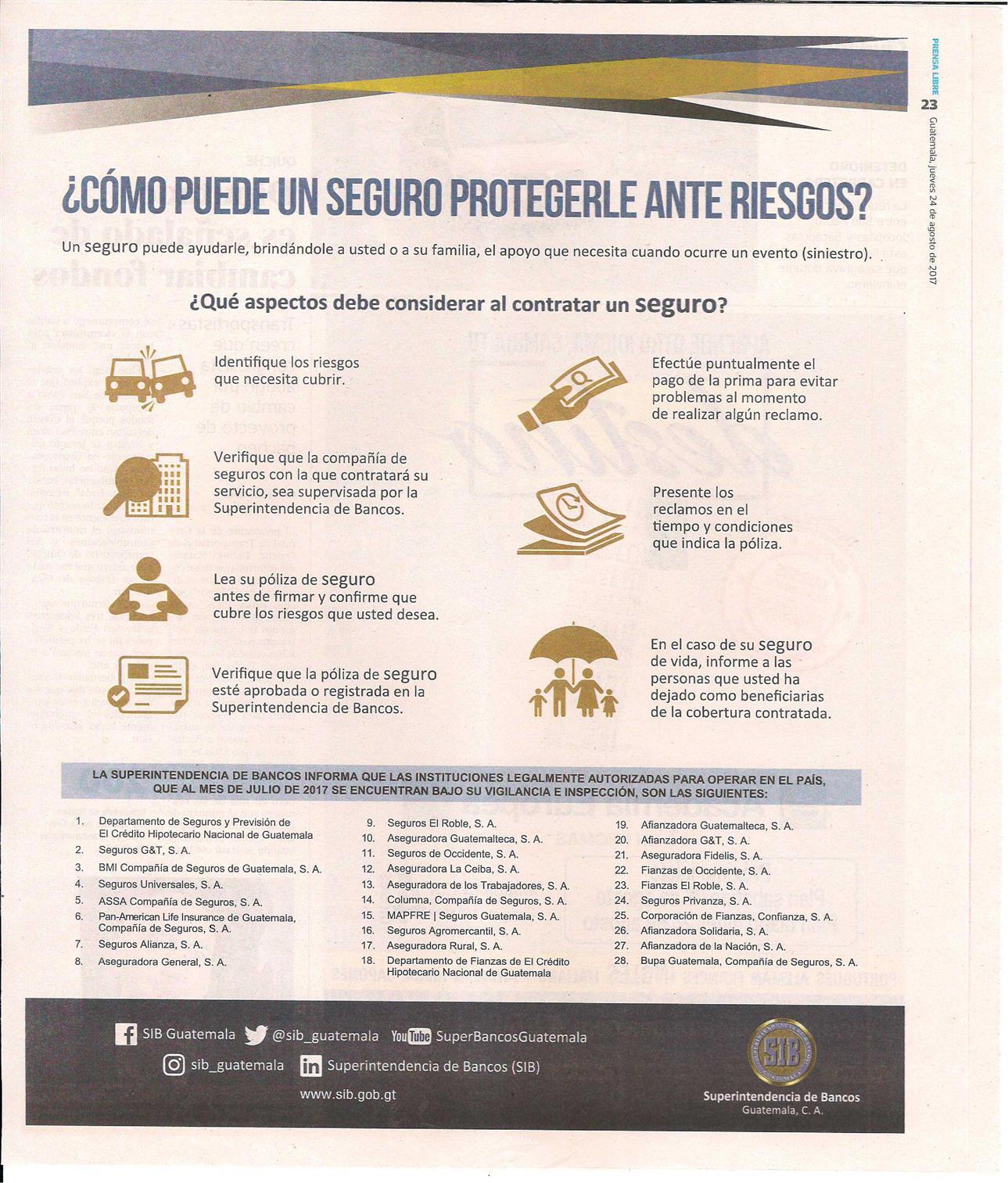 PRENSA LIBRE
23
Guatemala, jueves 24 de agosto de 2017

¿CÓMO PUEDE UN SEGURO PROTEGERLE ANTE RIESGOS?

Un seguro puede ayudarle, brindándole a usted o a su familia, el apoyo que necesita cuando ocurre un evento (siniestro).

¿Qué aspectos debe considerar al contratar un seguro?

Identifique los riesgos que necesita cubrir.

Verifique que la compañía de seguros con la que contratará su servicio, sea supervisada por la Superintendencia de Bancos.

Lea su póliza de seguro antes de firmar y confirme que cubre los riesgos que usted desea.

Verifique que la póliza de seguro esté aprobada o registrada en la Superintendencia de Bancos.

Efectúe puntualmente el pago de la prima para evitar problemas al momento de realizar algún reclamo.

Presente los reclamos en el tiempo y condiciones que indica la póliza.

En el caso de su seguro de vida, informe a las personas que usted ha dejado como beneficiarias de la cobertura contratada.

LA SUPERINTENDENCIA DE BANCOS INFORMA QUE LAS INSTITUCIONES LEGALMENTE AUTORIZADAS PARA OPERAR EN EL PAÍS, QUE AL MES DE JULIO DE 2017 SE ENCUENTRAN BAJO SU VIGILANCIA E INSPECCIÓN, SON LAS SIGUIENTES:

1. Departamento de Seguros y Previsión de El Crédito Hipotecario Nacional de Guatemala
2. Seguros G&T, S. A.
3. BMI Compañía de Seguros de Guatemala, S. A.
4. Seguros Universales, S. A.
5. ASSA Compañía de Seguros, S. A.
6. Pan-American Life Insurance de Guatemala, Compañía de Seguros, S. A.
7. Seguros Alianza, S. A.
8. Aseguradora General, S. A.
9. Seguros El Roble, S. A.
10. Aseguradora Guatemalteca, S. A.
11. Seguros de Occidente, S. A.
12. Aseguradora La Ceiba, S. A.
13. Aseguradora de los Trabajadores, S. A.
14. Columna, Compañía de Seguros, S. A.
15. MAPFRE | Seguros Guatemala, S. A.
16. Seguros Agromercantil, S. A.
17. Aseguradora Rural, S. A.
18. Departamento de Fianzas de El Crédito Hipotecario Nacional de Guatemala
19. Afianzadora Guatemalteca, S. A.
20. Afianzadora G&T, S. A.
21. Aseguradora Fidelis, S. A.
22. Fianzas de Occidente, S. A.
23. Fianzas El Roble, S. A.
24. Seguros Privanza, S. A.
25. Corporación de Fianzas, Confianza, S. A.
26. Afianzadora Solidaria, S. A.
27. Afianzadora de la Nación, S. A.
28. Bupa Guatemala, Compañía de Seguros, S. A.

SIB Guatemala @sib_guatemala YouTube SuperBancosGuatemala
sib_guatemala Superintendencia de Bancos (SIB)
www.sib.gob.gt

SIB
Superintendencia de Bancos
Guatemala, C. A.